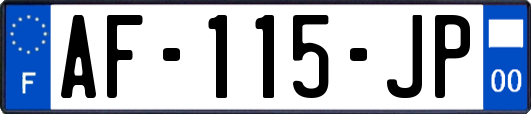 F
AF-115-JP
00